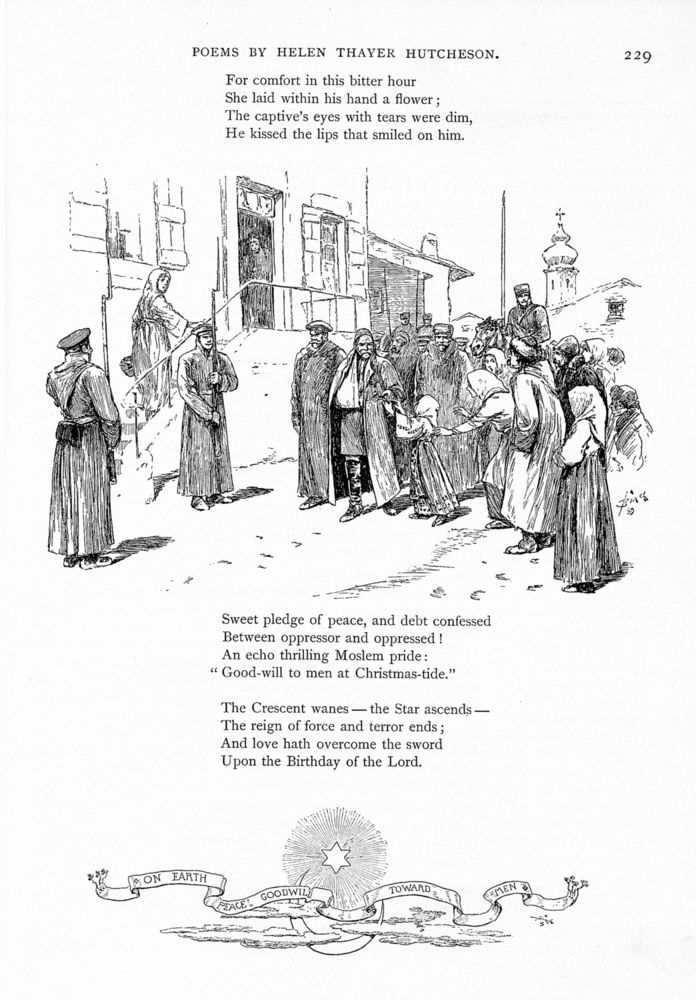 POEMS BY HELEN THAYER HUTCHESON. 229

For comfort in this bitter hour
She laid within his hand a flower;
The captive's eyes with tears were dim,
He kissed the lips that smiled on him.

Sweet pledge of peace, and debt confessed
Between oppressor and oppressed!
An echo thrilling Moslem pride:
" Good-will to men at Christmas-tide."

The Crescent wanes — the Star ascends —
The reign of force and terror ends;
And love hath overcome the sword
Upon the Birthday of the Lord.

ON EARTH PEACE, GOODWILL TOWARD MEN